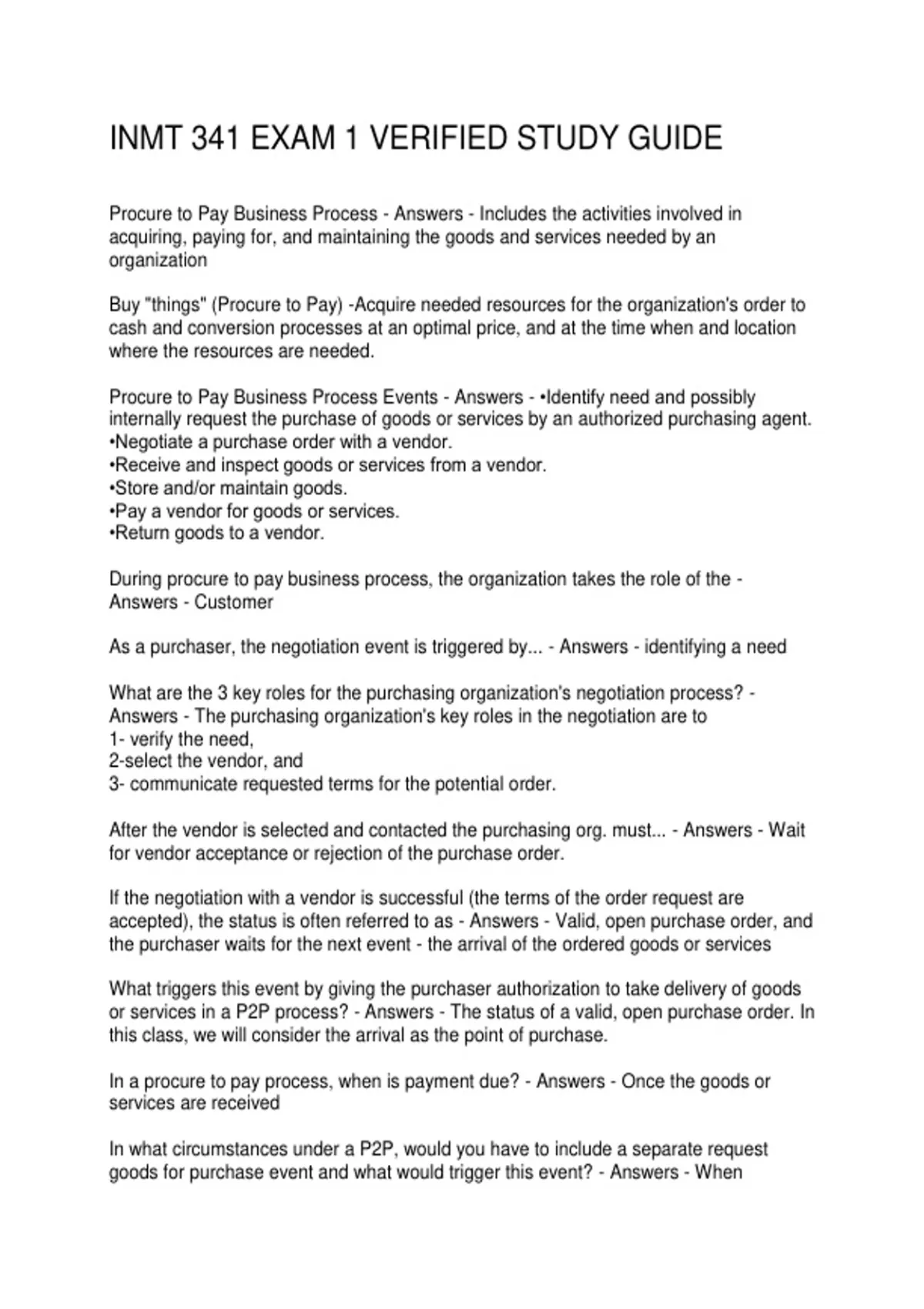 INMT 341 EXAM 1 VERIFIED STUDY GUIDE

Procure to Pay Business Process - Answers - Includes the activities involved in acquiring, paying for, and maintaining the goods and services needed by an organization

Buy "things" (Procure to Pay) -Acquire needed resources for the organization's order to cash and conversion processes at an optimal price, and at the time when and location where the resources are needed.

Procure to Pay Business Process Events - Answers - •Identify need and possibly internally request the purchase of goods or services by an authorized purchasing agent.
•Negotiate a purchase order with a vendor.
•Receive and inspect goods or services from a vendor.
•Store and/or maintain goods.
•Pay a vendor for goods or services.
•Return goods to a vendor.

During procure to pay business process, the organization takes the role of the - Answers - Customer

As a purchaser, the negotiation event is triggered by... - Answers - identifying a need

What are the 3 key roles for the purchasing organization's negotiation process? - Answers - The purchasing organization's key roles in the negotiation are to
1- verify the need,
2-select the vendor, and
3- communicate requested terms for the potential order.

After the vendor is selected and contacted the purchasing org. must... - Answers - Wait for vendor acceptance or rejection of the purchase order.

If the negotiation with a vendor is successful (the terms of the order request are accepted), the status is often referred to as - Answers - Valid, open purchase order, and the purchaser waits for the next event - the arrival of the ordered goods or services

What triggers this event by giving the purchaser authorization to take delivery of goods or services in a P2P process? - Answers - The status of a valid, open purchase order. In this class, we will consider the arrival as the point of purchase.

In a procure to pay process, when is payment due? - Answers - Once the goods or services are received

In what circumstances under a P2P, would you have to include a separate request goods for purchase event and what would trigger this event? - Answers - When